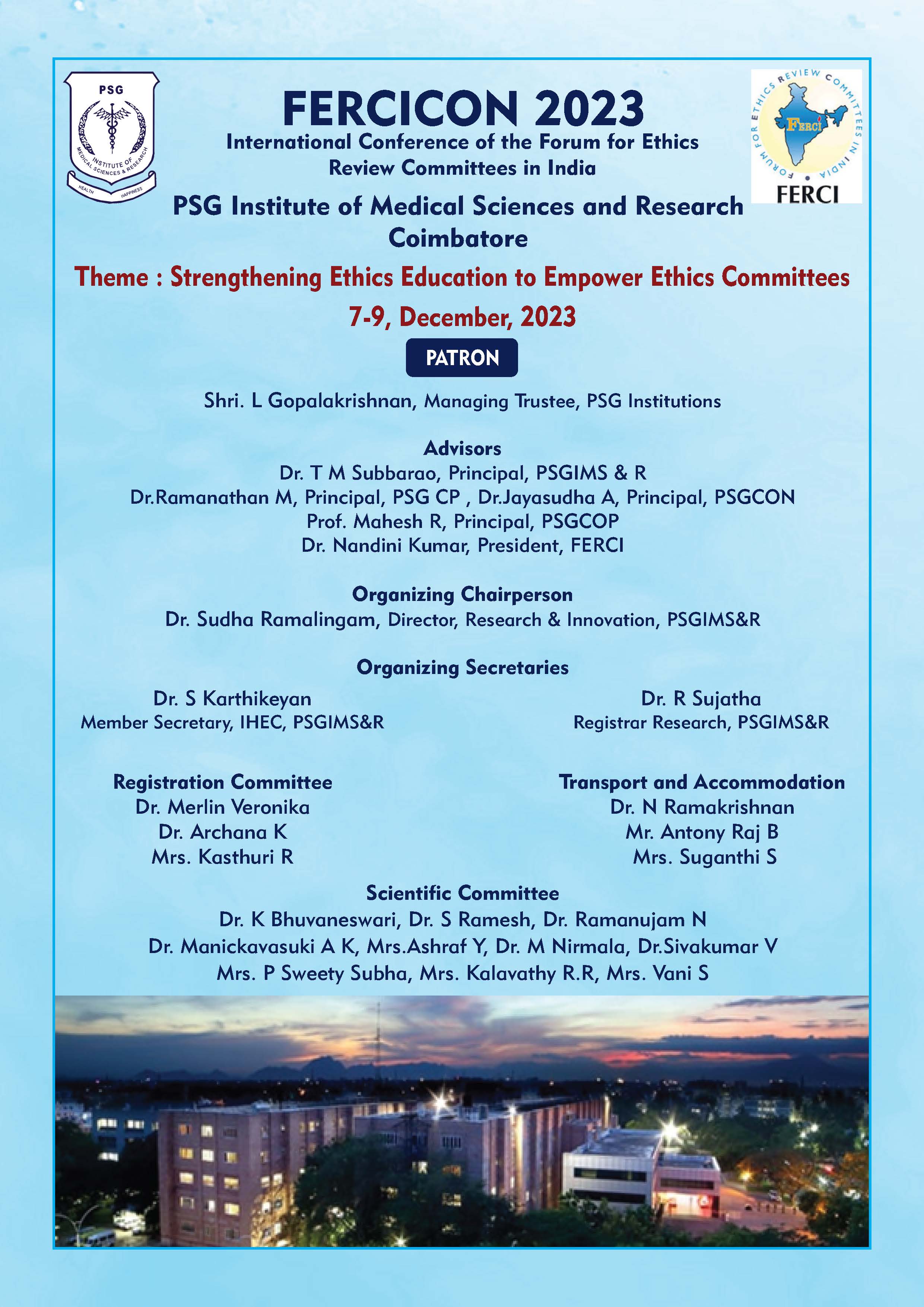 PSG
INSTITUTE OF MEDICAL SCIENCES & RESEARCH
HEALTH HAPPINESS

FERCICON 2023
International Conference of the Forum for Ethics Review Committees in India

FORUM FOR ETHICS REVIEW COMMITTEES IN INDIA
FERCI
FERCI

PSG Institute of Medical Sciences and Research
Coimbatore

Theme : Strengthening Ethics Education to Empower Ethics Committees

7-9, December, 2023

PATRON

Shri. L Gopalakrishnan, Managing Trustee, PSG Institutions

Advisors
Dr. T M Subbarao, Principal, PSGIMS & R
Dr.Ramanathan M, Principal, PSG CP , Dr.Jayasudha A, Principal, PSGCON
Prof. Mahesh R, Principal, PSGCOP
Dr. Nandini Kumar, President, FERCI

Organizing Chairperson
Dr. Sudha Ramalingam, Director, Research & Innovation, PSGIMS&R

Organizing Secretaries

Dr. S Karthikeyan
Member Secretary, IHEC, PSGIMS&R

Dr. R Sujatha
Registrar Research, PSGIMS&R

Registration Committee
Dr. Merlin Veronika
Dr. Archana K
Mrs. Kasthuri R

Transport and Accommodation
Dr. N Ramakrishnan
Mr. Antony Raj B
Mrs. Suganthi S

Scientific Committee
Dr. K Bhuvaneswari, Dr. S Ramesh, Dr. Ramanujam N
Dr. Manickavasuki A K, Mrs.Ashraf Y, Dr. M Nirmala, Dr.Sivakumar V
Mrs. P Sweety Subha, Mrs. Kalavathy R.R, Mrs. Vani S